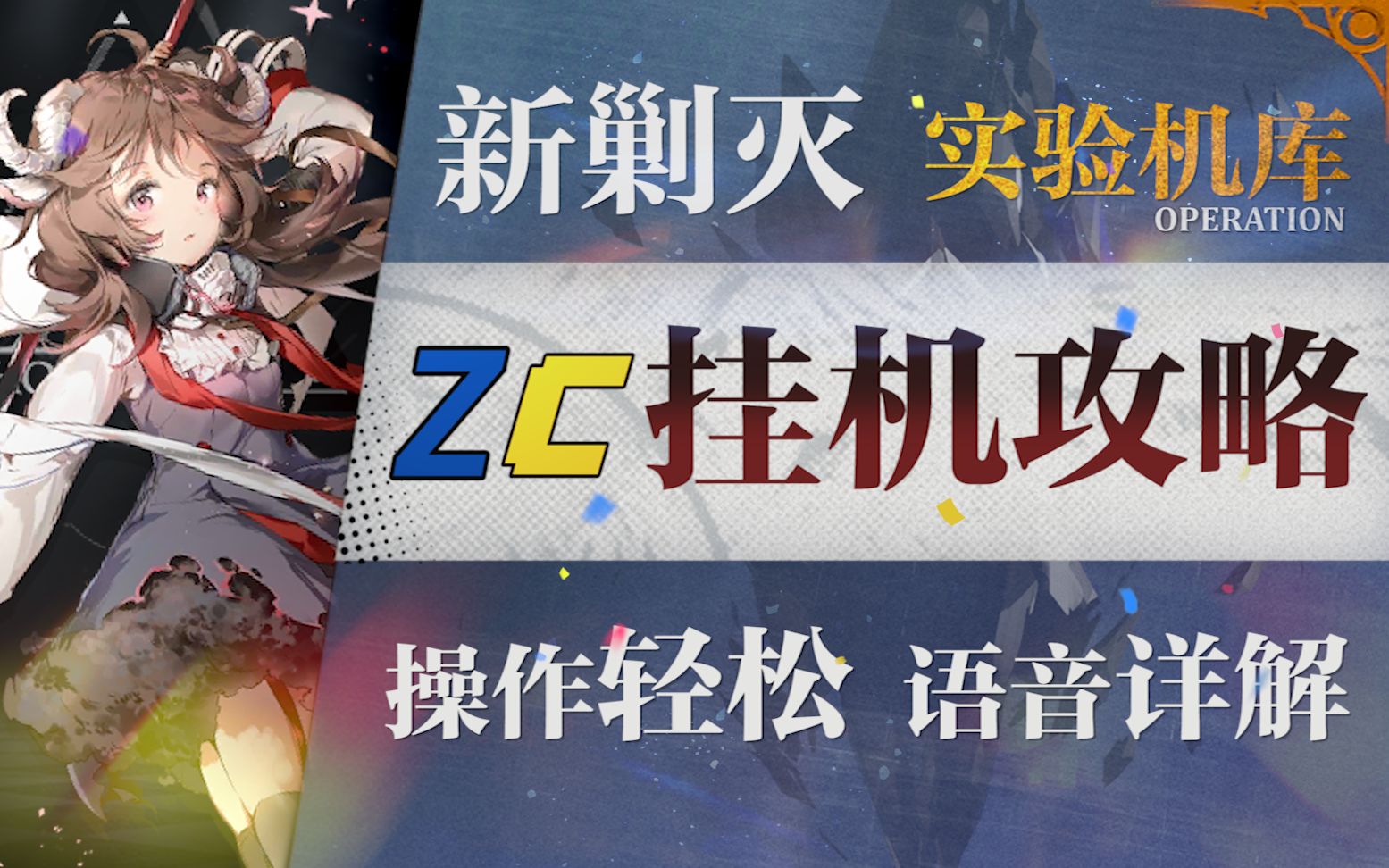 新剿灭 实验机库
OPERATION

ZC 挂机攻略

操作轻松 语音详解